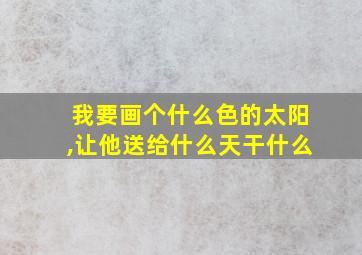 我要画个什么色的太阳,让他送给什么天干什么